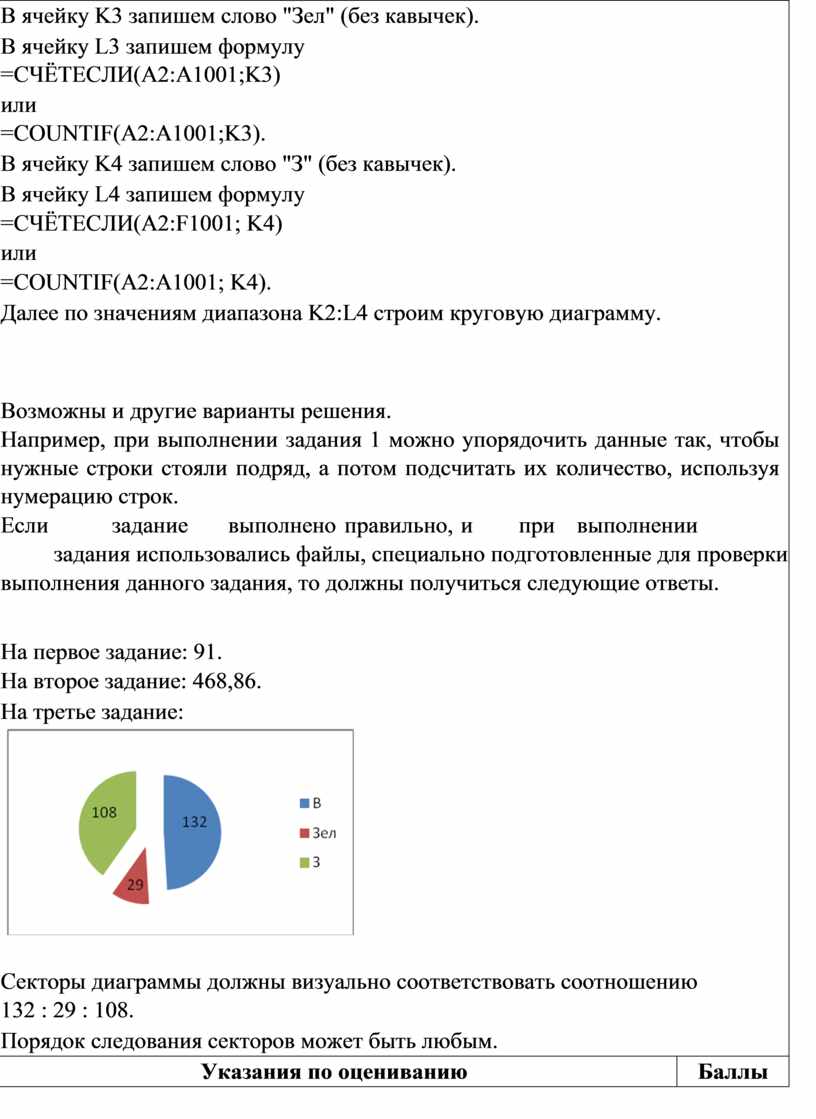 В ячейку K3 запишем слово "Зел" (без кавычек).
В ячейку L3 запишем формулу
=СЧЁТЕСЛИ(A2:A1001;K3)
или
=COUNTIF(A2:A1001;K3).
В ячейку K4 запишем слово "З" (без кавычек).
В ячейку L4 запишем формулу
=СЧЁТЕСЛИ(A2:F1001; K4)
или
=COUNTIF(A2:A1001; K4).
Далее по значениям диапазона K2:L4 строим круговую диаграмму.

Возможны и другие варианты решения.
Например, при выполнении задания 1 можно упорядочить данные так, чтобы нужные строки стояли подряд, а потом подсчитать их количество, используя нумерацию строк.
Если задание выполнено правильно, и при выполнении задания использовались файлы, специально подготовленные для проверки выполнения данного задания, то должны получиться следующие ответы.

На первое задание: 91.
На второе задание: 468,86.
На третье задание:

108
132
29
В
Зел
З

Секторы диаграммы должны визуально соответствовать соотношению 132 : 29 : 108.
Порядок следования секторов может быть любым.

| Указания по оцениванию | Баллы |
|---|---|